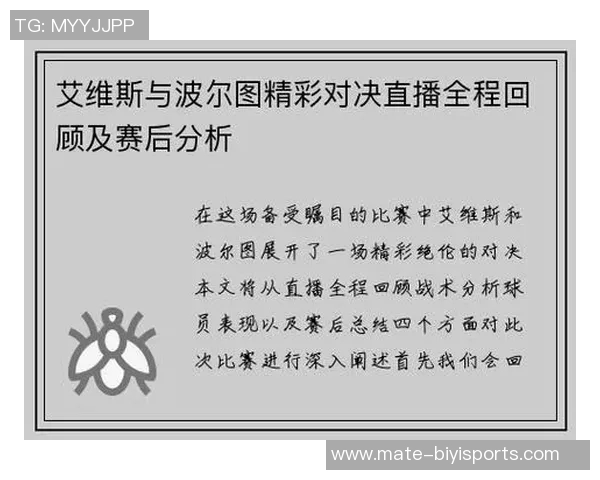 TG: MYYJJPP

艾维斯与波尔图精彩对决直播全程回顾及赛后分析

在这场备受瞩目的比赛中艾维斯和波尔图展开了一场精彩绝伦的对决本文将从直播全程回顾战术分析球员表现以及赛后总结四个方面对此次比赛进行深入阐述首先我们会回

www.mate-biyisports.com